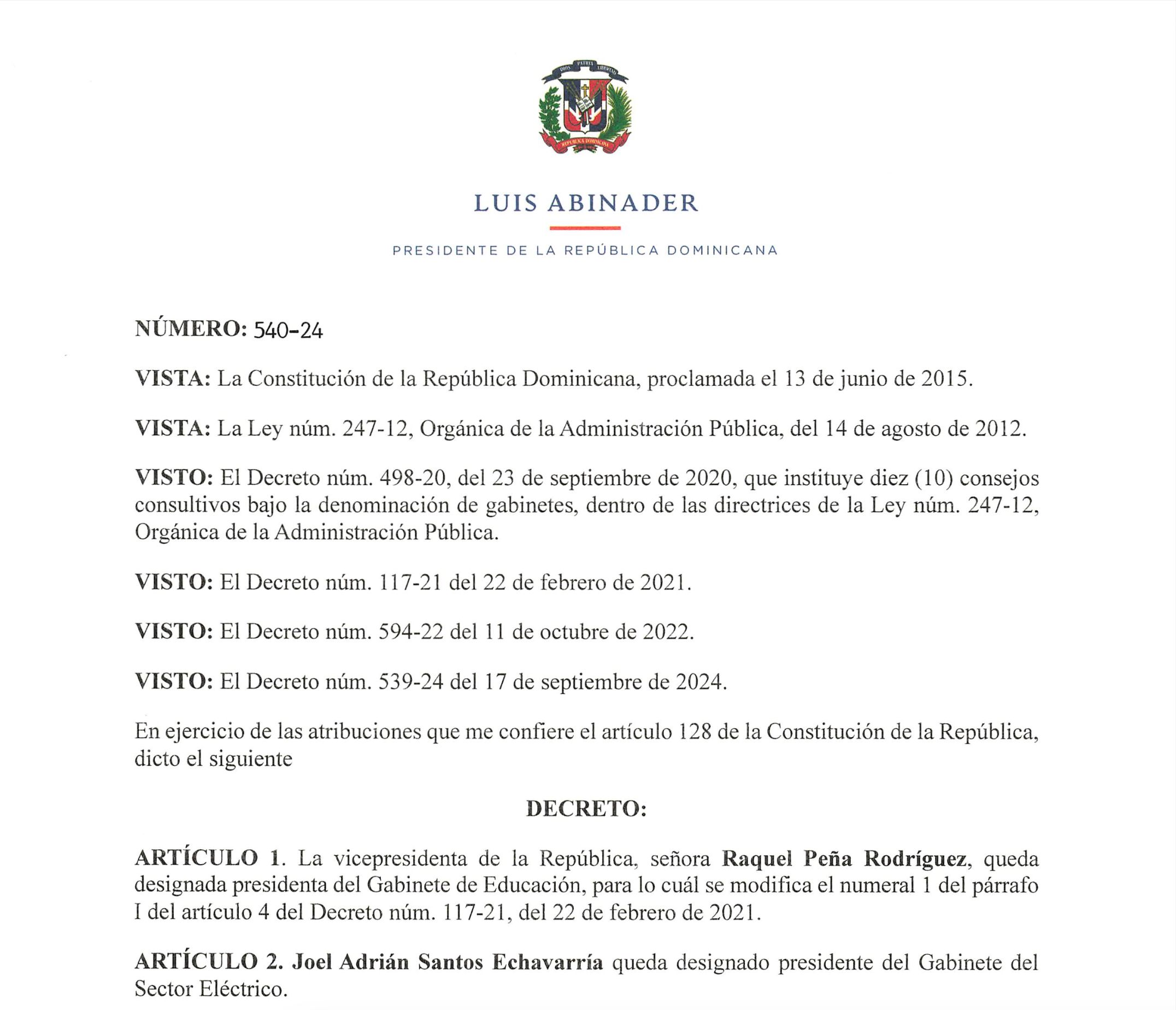 DIOS PATRIA LIBERTAD

REPÚBLICA DOMINICANA

LUIS ABINADER

PRESIDENTE DE LA REPÚBLICA DOMINICANA

NÚMERO: 540-24

VISTA: La Constitución de la República Dominicana, proclamada el 13 de junio de 2015.

VISTA: La Ley núm. 247-12, Orgánica de la Administración Pública, del 14 de agosto de 2012.

VISTO: El Decreto núm. 498-20, del 23 de septiembre de 2020, que instituye diez (10) consejos consultivos bajo la denominación de gabinetes, dentro de las directrices de la Ley núm. 247-12, Orgánica de la Administración Pública.

VISTO: El Decreto núm. 117-21 del 22 de febrero de 2021.

VISTO: El Decreto núm. 594-22 del 11 de octubre de 2022.

VISTO: El Decreto núm. 539-24 del 17 de septiembre de 2024.

En ejercicio de las atribuciones que me confiere el artículo 128 de la Constitución de la República, dicto el siguiente

DECRETO:

ARTÍCULO 1. La vicepresidenta de la República, señora Raquel Peña Rodríguez, queda designada presidenta del Gabinete de Educación, para lo cuál se modifica el numeral 1 del párrafo I del artículo 4 del Decreto núm. 117-21, del 22 de febrero de 2021.

ARTÍCULO 2. Joel Adrián Santos Echavarría queda designado presidente del Gabinete del Sector Eléctrico.